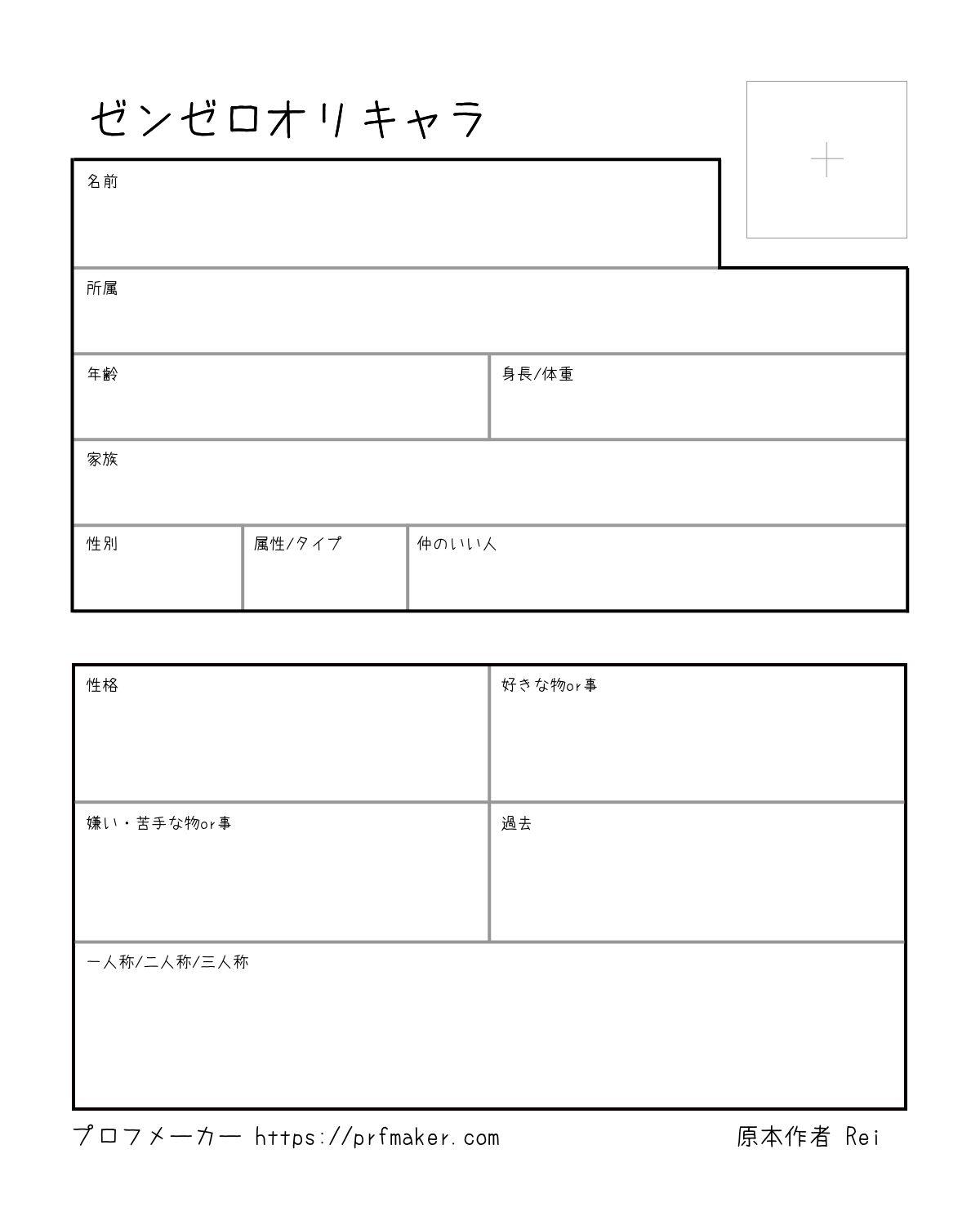 ゼンゼロオリキャラ

+

名前

所属

年齢

身長/体重

家族

性別

属性/タイプ

仲のいい人

性格

好きな物or事

嫌い・苦手な物or事

過去

一人称/二人称/三人称

プロフメーカー https://prfmaker.com

原本作者 Rei